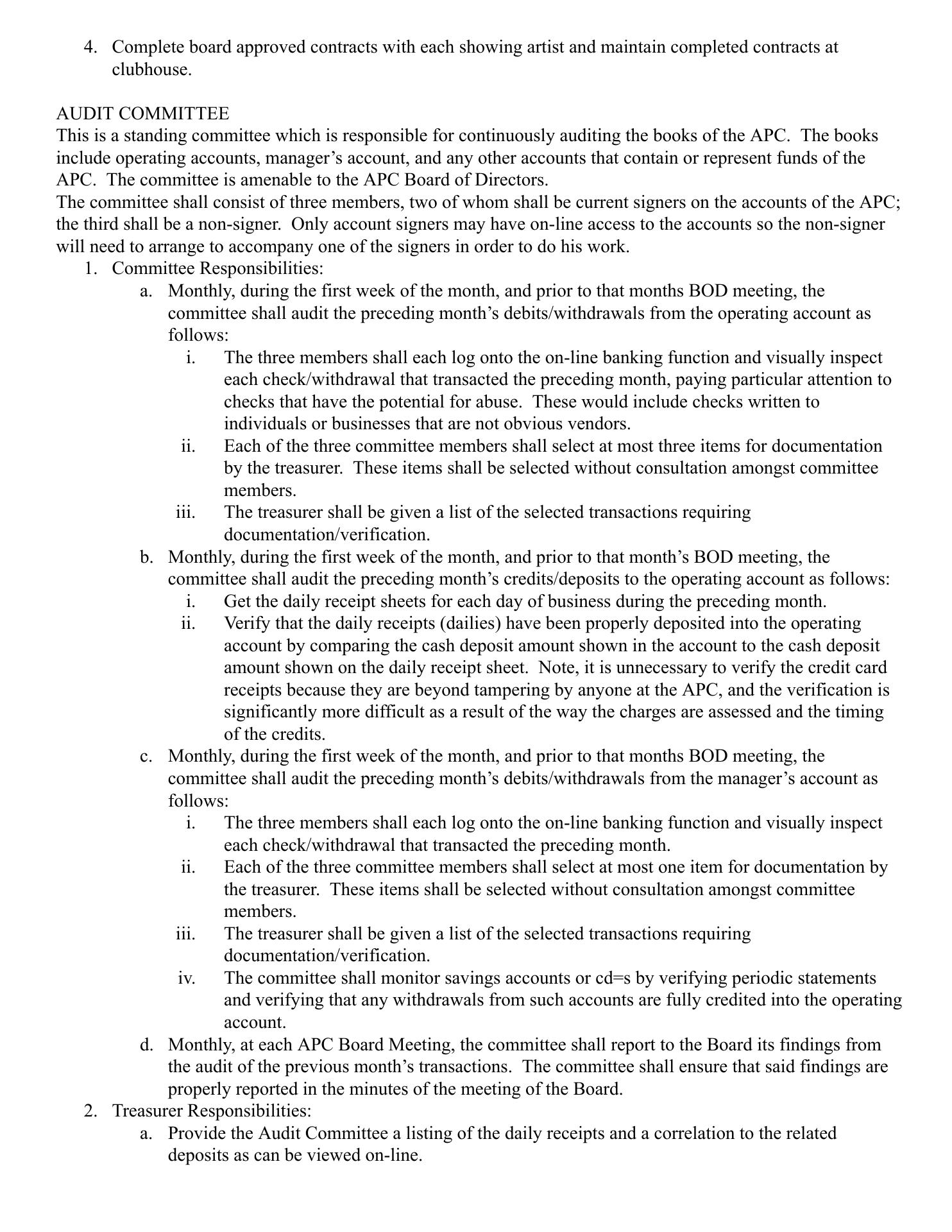 4. Complete board approved contracts with each showing artist and maintain completed contracts at clubhouse.

AUDIT COMMITTEE
This is a standing committee which is responsible for continuously auditing the books of the APC. The books include operating accounts, manager’s account, and any other accounts that contain or represent funds of the APC. The committee is amenable to the APC Board of Directors.
The committee shall consist of three members, two of whom shall be current signers on the accounts of the APC; the third shall be a non-signer. Only account signers may have on-line access to the accounts so the non-signer will need to arrange to accompany one of the signers in order to do his work.
1. Committee Responsibilities:
a. Monthly, during the first week of the month, and prior to that months BOD meeting, the committee shall audit the preceding month’s debits/withdrawals from the operating account as follows:
i. The three members shall each log onto the on-line banking function and visually inspect each check/withdrawal that transacted the preceding month, paying particular attention to checks that have the potential for abuse. These would include checks written to individuals or businesses that are not obvious vendors.
ii. Each of the three committee members shall select at most three items for documentation by the treasurer. These items shall be selected without consultation amongst committee members.
iii. The treasurer shall be given a list of the selected transactions requiring documentation/verification.
b. Monthly, during the first week of the month, and prior to that month’s BOD meeting, the committee shall audit the preceding month’s credits/deposits to the operating account as follows:
i. Get the daily receipt sheets for each day of business during the preceding month.
ii. Verify that the daily receipts (dailies) have been properly deposited into the operating account by comparing the cash deposit amount shown in the account to the cash deposit amount shown on the daily receipt sheet. Note, it is unnecessary to verify the credit card receipts because they are beyond tampering by anyone at the APC, and the verification is significantly more difficult as a result of the way the charges are assessed and the timing of the credits.
c. Monthly, during the first week of the month, and prior to that months BOD meeting, the committee shall audit the preceding month’s debits/withdrawals from the manager’s account as follows:
i. The three members shall each log onto the on-line banking function and visually inspect each check/withdrawal that transacted the preceding month.
ii. Each of the three committee members shall select at most one item for documentation by the treasurer. These items shall be selected without consultation amongst committee members.
iii. The treasurer shall be given a list of the selected transactions requiring documentation/verification.
iv. The committee shall monitor savings accounts or cd=s by verifying periodic statements and verifying that any withdrawals from such accounts are fully credited into the operating account.
d. Monthly, at each APC Board Meeting, the committee shall report to the Board its findings from the audit of the previous month’s transactions. The committee shall ensure that said findings are properly reported in the minutes of the meeting of the Board.
2. Treasurer Responsibilities:
a. Provide the Audit Committee a listing of the daily receipts and a correlation to the related deposits as can be viewed on-line.